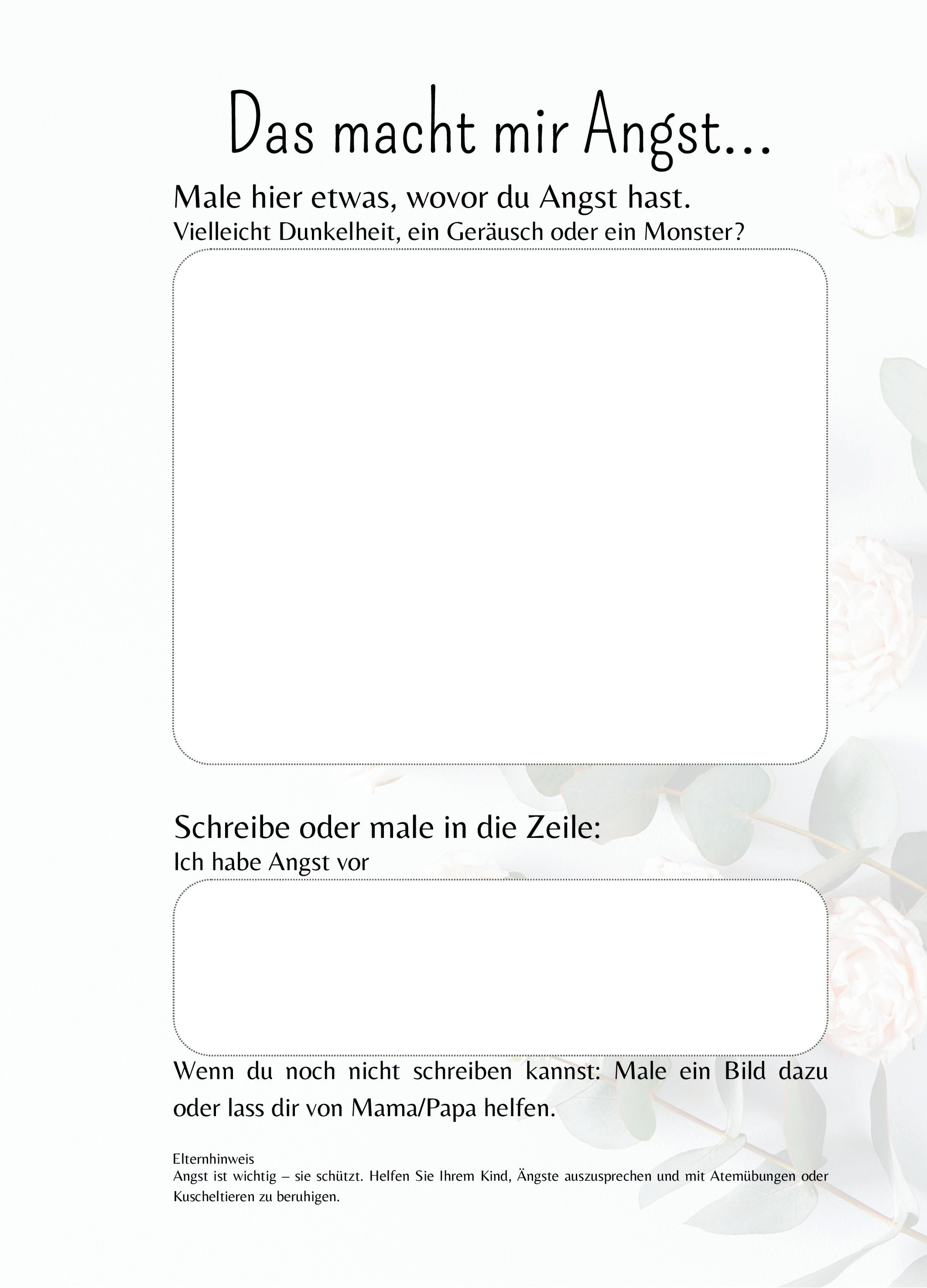 Das macht mir Angst...

Male hier etwas, wovor du Angst hast.
Vielleicht Dunkelheit, ein Geräusch oder ein Monster?

Schreibe oder male in die Zeile:
Ich habe Angst vor

Wenn du noch nicht schreiben kannst: Male ein Bild dazu oder lass dir von Mama/Papa helfen.

Elternhinweis
Angst ist wichtig – sie schützt. Helfen Sie Ihrem Kind, Ängste auszusprechen und mit Atemübungen oder Kuscheltieren zu beruhigen.